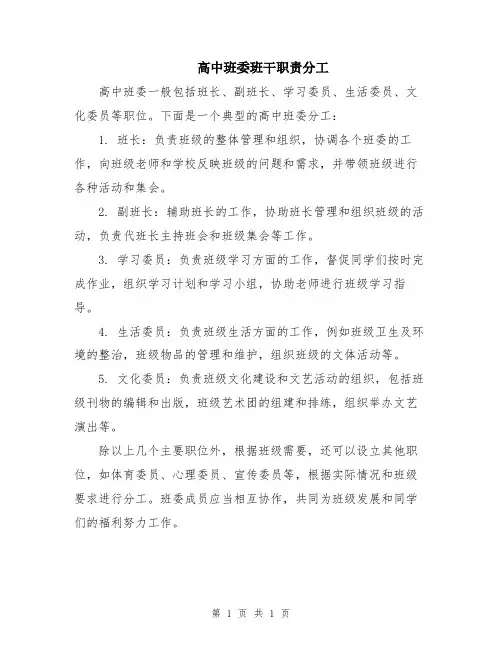 高中班委班干职责分工

高中班委一般包括班长、副班长、学习委员、生活委员、文化委员等职位。下面是一个典型的高中班委分工：

1. 班长：负责班级的整体管理和组织，协调各个班委的工作，向班级老师和学校反映班级的问题和需求，并带领班级进行各种活动和集会。

2. 副班长：辅助班长的工作，协助班长管理和组织班级的活动，负责代班长主持班会和班级集会等工作。

3. 学习委员：负责班级学习方面的工作，督促同学们按时完成作业，组织学习计划和学习小组，协助老师进行班级学习指导。

4. 生活委员：负责班级生活方面的工作，例如班级卫生及环境的整治，班级物品的管理和维护，组织班级的文体活动等。

5. 文化委员：负责班级文化建设和文艺活动的组织，包括班级刊物的编辑和出版，班级艺术团的组建和排练，组织举办文艺演出等。

除以上几个主要职位外，根据班级需要，还可以设立其他职位，如体育委员、心理委员、宣传委员等，根据实际情况和班级要求进行分工。班委成员应当相互协作，共同为班级发展和同学们的福利努力工作。

第 1 页 共 1 页